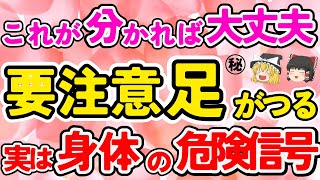 これが分かれば大丈夫

㊙

要注意足がつる

実は身体の危険信号